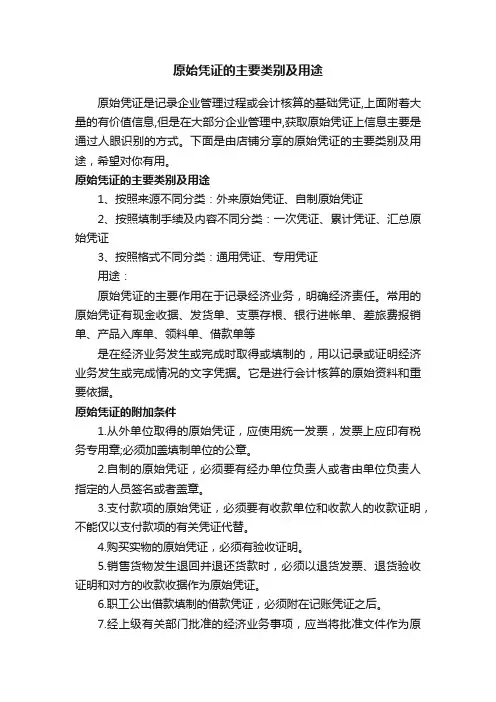 原始凭证的主要类别及用途

原始凭证是记录企业管理过程或会计核算的基础凭证,上面附着大量的有价值信息,但是在大部分企业管理中,获取原始凭证上信息主要是通过人眼识别的方式。下面是由店铺分享的原始凭证的主要类别及用途，希望对你有用。

原始凭证的主要类别及用途

1、按照来源不同分类：外来原始凭证、自制原始凭证

2、按照填制手续及内容不同分类：一次凭证、累计凭证、汇总原始凭证

3、按照格式不同分类：通用凭证、专用凭证

用途：

原始凭证的主要作用在于记录经济业务，明确经济责任。常用的原始凭证有现金收据、发货单、支票存根、银行进帐单、差旅费报销单、产品入库单、领料单、借款单等

是在经济业务发生或完成时取得或填制的，用以记录或证明经济业务发生或完成情况的文字凭据。它是进行会计核算的原始资料和重要依据。

原始凭证的附加条件

1.从外单位取得的原始凭证，应使用统一发票，发票上应印有税务专用章;必须加盖填制单位的公章。

2.自制的原始凭证，必须要有经办单位负责人或者由单位负责人指定的人员签名或者盖章。

3.支付款项的原始凭证，必须要有收款单位和收款人的收款证明，不能仅以支付款项的有关凭证代替。

4.购买实物的原始凭证，必须有验收证明。

5.销售货物发生退回并退还货款时，必须以退货发票、退货验收证明和对方的收款收据作为原始凭证。

6.职工公出借款填制的借款凭证，必须附在记账凭证之后。

7.经上级有关部门批准的经济业务事项，应当将批准文件作为原